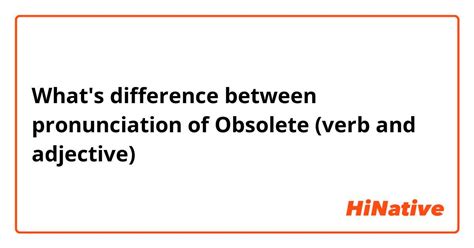 What's difference between pronunciation of Obsolete (verb and adjective)

HiNative